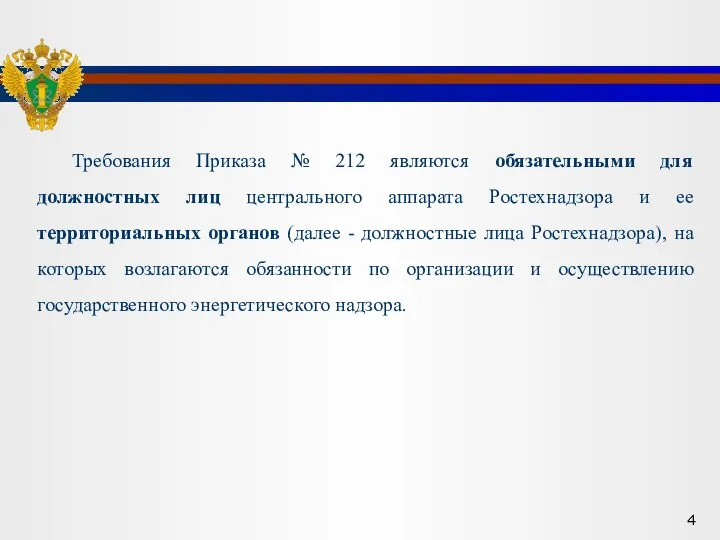 Требования Приказа № 212 являются обязательными для должностных лиц центрального аппарата Ростехнадзора и ее территориальных органов (далее - должностные лица Ростехнадзора), на которых возлагаются обязанности по организации и осуществлению государственного энергетического надзора.

4